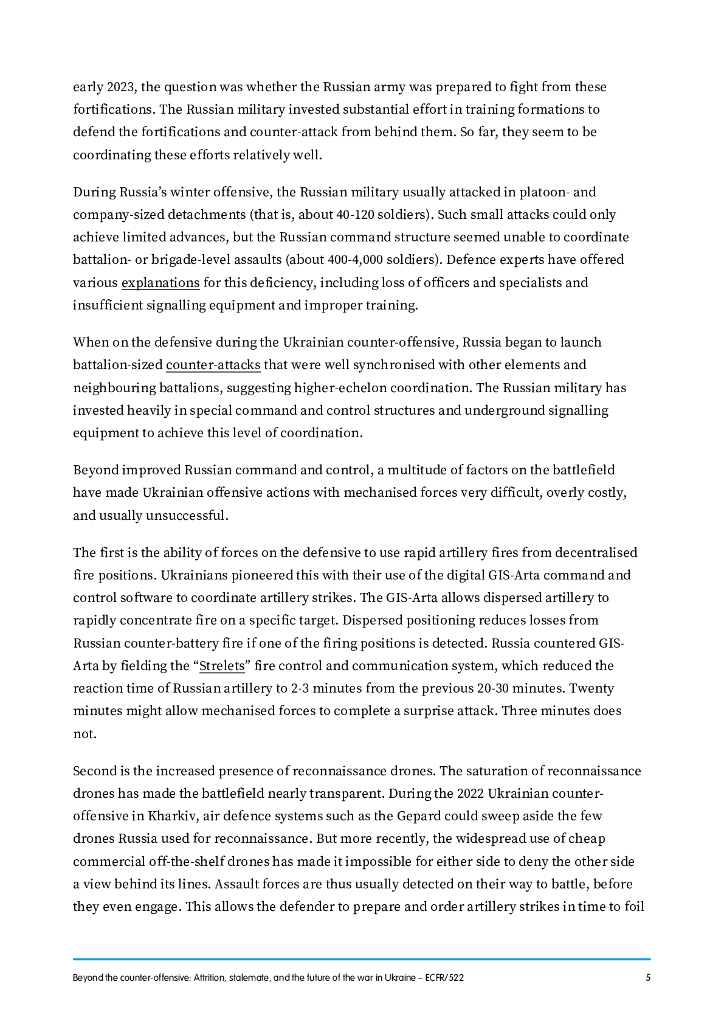 early 2023, the question was whether the Russian army was prepared to fight from these fortifications. The Russian military invested substantial effort in training formations to defend the fortifications and counter-attack from behind them. So far, they seem to be coordinating these efforts relatively well.

During Russia's winter offensive, the Russian military usually attacked in platoon- and company-sized detachments (that is, about 40-120 soldiers). Such small attacks could only achieve limited advances, but the Russian command structure seemed unable to coordinate battalion- or brigade-level assaults (about 400-4,000 soldiers). Defence experts have offered various explanations for this deficiency, including loss of officers and specialists and insufficient signalling equipment and improper training.

When on the defensive during the Ukrainian counter-offensive, Russia began to launch battalion-sized counter-attacks that were well synchronised with other elements and neighbouring battalions, suggesting higher-echelon coordination. The Russian military has invested heavily in special command and control structures and underground signalling equipment to achieve this level of coordination.

Beyond improved Russian command and control, a multitude of factors on the battlefield have made Ukrainian offensive actions with mechanised forces very difficult, overly costly, and usually unsuccessful.

The first is the ability of forces on the defensive to use rapid artillery fires from decentralised fire positions. Ukrainians pioneered this with their use of the digital GIS-Arta command and control software to coordinate artillery strikes. The GIS-Arta allows dispersed artillery to rapidly concentrate fire on a specific target. Dispersed positioning reduces losses from Russian counter-battery fire if one of the firing positions is detected. Russia countered GIS-Arta by fielding the "Strelets" fire control and communication system, which reduced the reaction time of Russian artillery to 2-3 minutes from the previous 20-30 minutes. Twenty minutes might allow mechanised forces to complete a surprise attack. Three minutes does not.

Second is the increased presence of reconnaissance drones. The saturation of reconnaissance drones has made the battlefield nearly transparent. During the 2022 Ukrainian counter-offensive in Kharkiv, air defence systems such as the Gepard could sweep aside the few drones Russia used for reconnaissance. But more recently, the widespread use of cheap commercial off-the-shelf drones has made it impossible for either side to deny the other side a view behind its lines. Assault forces are thus usually detected on their way to battle, before they even engage. This allows the defender to prepare and order artillery strikes in time to foil

Beyond the counter-offensive: Attrition, stalemate, and the future of the war in Ukraine – ECFR/522 5